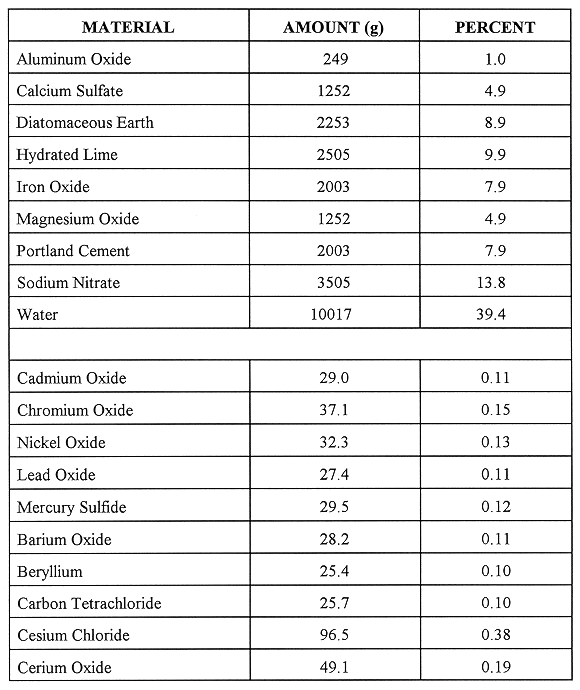 | MATERIAL | AMOUNT (g) | PERCENT |
|---|---|---|
| Aluminum Oxide | 249 | 1.0 |
| Calcium Sulfate | 1252 | 4.9 |
| Diatomaceous Earth | 2253 | 8.9 |
| Hydrated Lime | 2505 | 9.9 |
| Iron Oxide | 2003 | 7.9 |
| Magnesium Oxide | 1252 | 4.9 |
| Portland Cement | 2003 | 7.9 |
| Sodium Nitrate | 3505 | 13.8 |
| Water | 10017 | 39.4 |
| | | |
| Cadmium Oxide | 29.0 | 0.11 |
| Chromium Oxide | 37.1 | 0.15 |
| Nickel Oxide | 32.3 | 0.13 |
| Lead Oxide | 27.4 | 0.11 |
| Mercury Sulfide | 29.5 | 0.12 |
| Barium Oxide | 28.2 | 0.11 |
| Beryllium | 25.4 | 0.10 |
| Carbon Tetrachloride | 25.7 | 0.10 |
| Cesium Chloride | 96.5 | 0.38 |
| Cerium Oxide | 49.1 | 0.19 |